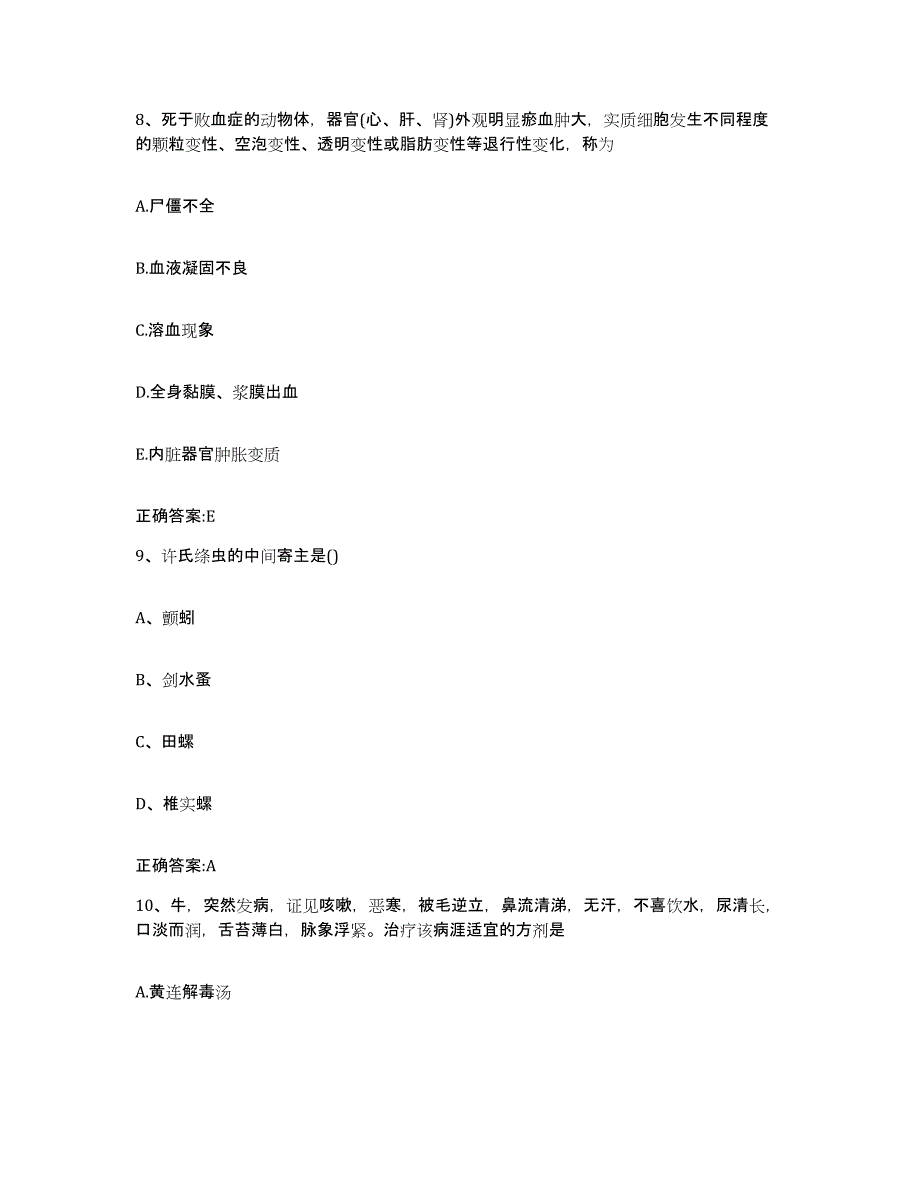 8、死于败血症的动物体，器官(心、肝、肾)外观明显瘀血肿大，实质细胞发生不同程度的颗粒变性、空泡变性、透明变性或脂肪变性等退行性变化，称为

A.尸僵不全

B.血液凝固不良

C.溶血现象

D.全身黏膜、浆膜出血

E.内脏器官肿胀变质

正确答案:E

9、许氏绦虫的中间寄主是()

A、颤蚓

B、剑水蚤

C、田螺

D、椎实螺

正确答案:A

10、牛，突然发病，证见咳嗽，恶寒，被毛逆立，鼻流清涕，无汗，不喜饮水，尿清长，口淡而润，舌苔薄白，脉象浮紧。治疗该病涯适宜的方剂是

A.黄连解毒汤